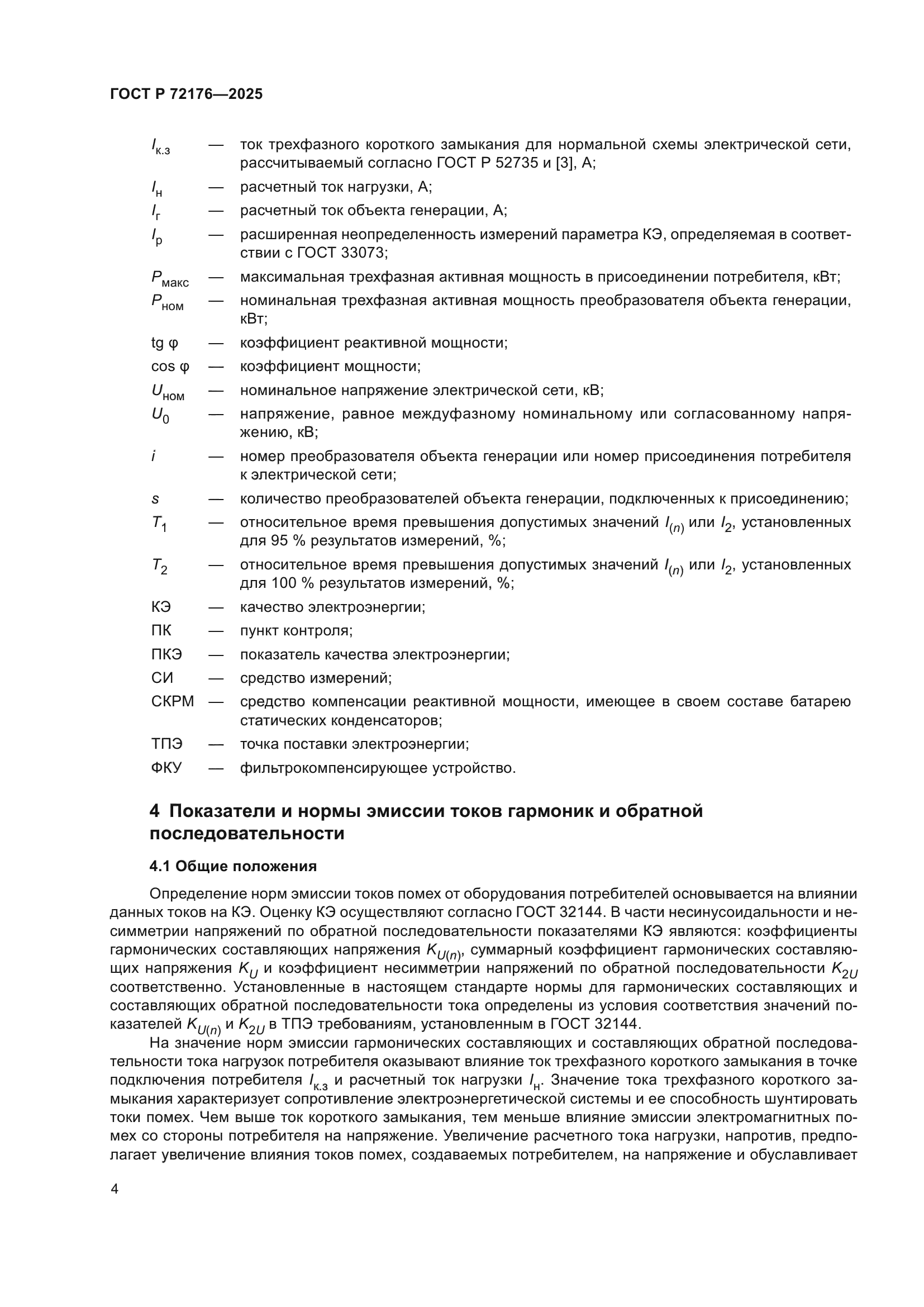 ГОСТ Р 72176—2025

$I_{к.з}$ — ток трехфазного короткого замыкания для нормальной схемы электрической сети, рассчитываемый согласно ГОСТ Р 52735 и [3], А;

$I_{н}$ — расчетный ток нагрузки, А;

$I_{г}$ — расчетный ток объекта генерации, А;

$I_{р}$ — расширенная неопределенность измерений параметра КЭ, определяемая в соответствии с ГОСТ 33073;

$P_{макс}$ — максимальная трехфазная активная мощность в присоединении потребителя, кВт;

$P_{ном}$ — номинальная трехфазная активная мощность преобразователя объекта генерации, кВт;

tg φ — коэффициент реактивной мощности;

cos φ — коэффициент мощности;

$U_{ном}$ — номинальное напряжение электрической сети, кВ;

$U_0$ — напряжение, равное междуфазному номинальному или согласованному напряжению, кВ;

$i$ — номер преобразователя объекта генерации или номер присоединения потребителя к электрической сети;

$s$ — количество преобразователей объекта генерации, подключенных к присоединению;

$T_1$ — относительное время превышения допустимых значений $I_{(n)}$ или $I_2$, установленных для 95 % результатов измерений, %;

$T_2$ — относительное время превышения допустимых значений $I_{(n)}$ или $I_2$, установленных для 100 % результатов измерений, %;

КЭ — качество электроэнергии;

ПК — пункт контроля;

ПКЭ — показатель качества электроэнергии;

СИ — средство измерений;

СКРМ — средство компенсации реактивной мощности, имеющее в своем составе батарею статических конденсаторов;

ТПЭ — точка поставки электроэнергии;

ФКУ — фильтрокомпенсирующее устройство.

4 Показатели и нормы эмиссии токов гармоник и обратной последовательности

4.1 Общие положения

Определение норм эмиссии токов помех от оборудования потребителей основывается на влиянии данных токов на КЭ. Оценку КЭ осуществляют согласно ГОСТ 32144. В части несинусоидальности и несимметрии напряжений по обратной последовательности показателями КЭ являются: коэффициенты гармонических составляющих напряжения $K_{U(n)}$, суммарный коэффициент гармонических составляющих напряжения $K_U$ и коэффициент несимметрии напряжений по обратной последовательности $K_{2U}$ соответственно. Установленные в настоящем стандарте нормы для гармонических составляющих и составляющих обратной последовательности тока определены из условия соответствия значений показателей $K_{U(n)}$ и $K_{2U}$ в ТПЭ требованиям, установленным в ГОСТ 32144.

На значение норм эмиссии гармонических составляющих и составляющих обратной последовательности тока нагрузок потребителя оказывают влияние ток трехфазного короткого замыкания в точке подключения потребителя $I_{к.з}$ и расчетный ток нагрузки $I_{н}$. Значение тока трехфазного короткого замыкания характеризует сопротивление электроэнергетической системы и ее способность шунтировать токи помех. Чем выше ток короткого замыкания, тем меньше влияние эмиссии электромагнитных помех со стороны потребителя на напряжение. Увеличение расчетного тока нагрузки, напротив, предполагает увеличение влияния токов помех, создаваемых потребителем, на напряжение и обуславливает

4